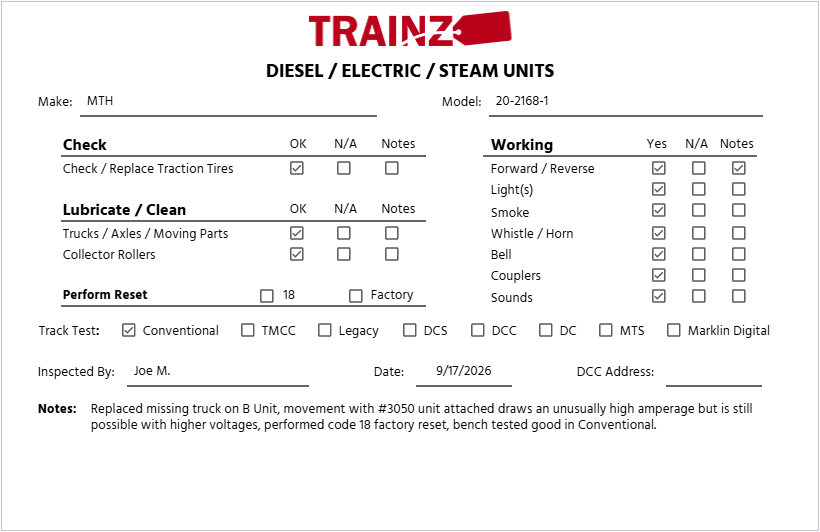 TRAINZ

DIESEL / ELECTRIC / STEAM UNITS

Make: MTH

Model: 20-2168-1

| Check | OK | N/A | Notes |
|---|---|---|---|
| Check / Replace Traction Tires | ☑ | ☐ | ☐ |

| Lubricate / Clean | OK | N/A | Notes |
|---|---|---|---|
| Trucks / Axles / Moving Parts | ☑ | ☐ | ☐ |
| Collector Rollers | ☑ | ☐ | ☐ |

Perform Reset ☐ 18 ☐ Factory

| Working | Yes | N/A | Notes |
|---|---|---|---|
| Forward / Reverse | ☑ | ☐ | ☑ |
| Light(s) | ☑ | ☐ | ☐ |
| Smoke | ☑ | ☐ | ☐ |
| Whistle / Horn | ☑ | ☐ | ☐ |
| Bell | ☑ | ☐ | ☐ |
| Couplers | ☑ | ☐ | ☐ |
| Sounds | ☑ | ☐ | ☐ |

Track Test: ☑ Conventional ☐ TMCC ☐ Legacy ☐ DCS ☐ DCC ☐ DC ☐ MTS ☐ Marklin Digital

Inspected By: Joe M.

Date: 9/17/2026

DCC Address:

Notes: Replaced missing truck on B Unit, movement with #3050 unit attached draws an unusually high amperage but is still possible with higher voltages, performed code 18 factory reset, bench tested good in Conventional.